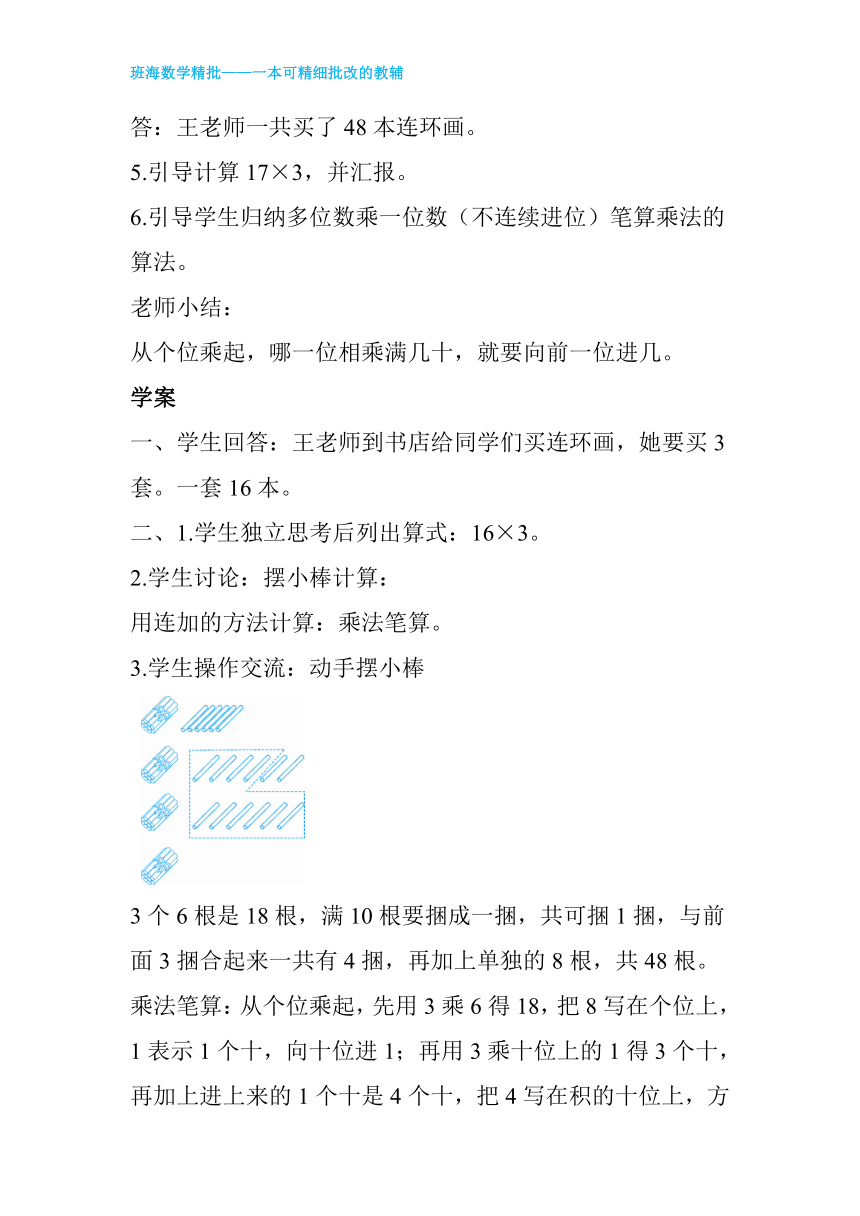 班海数学精批——一本可精细批改的教辅

答：王老师一共买了 48 本连环画。

5.引导计算 17×3，并汇报。

6.引导学生归纳多位数乘一位数（不连续进位）笔算乘法的算法。

老师小结：

从个位乘起，哪一位相乘满几十，就要向前一位进几。

学案

一、学生回答：王老师到书店给同学们买连环画，她要买 3 套。一套 16 本。

二、1.学生独立思考后列出算式：16×3。

2.学生讨论：摆小棒计算：

用连加的方法计算：乘法笔算。

3.学生操作交流：动手摆小棒

3 个 6 根是 18 根，满 10 根要捆成一捆，共可捆 1 捆，与前面 3 捆合起来一共有 4 捆，再加上单独的 8 根，共 48 根。

乘法笔算：从个位乘起，先用 3 乘 6 得 18，把 8 写在个位上，1 表示 1 个十，向十位进 1；再用 3 乘十位上的 1 得 3 个十，再加上进上来的 1 个十是 4 个十，把 4 写在积的十位上，方